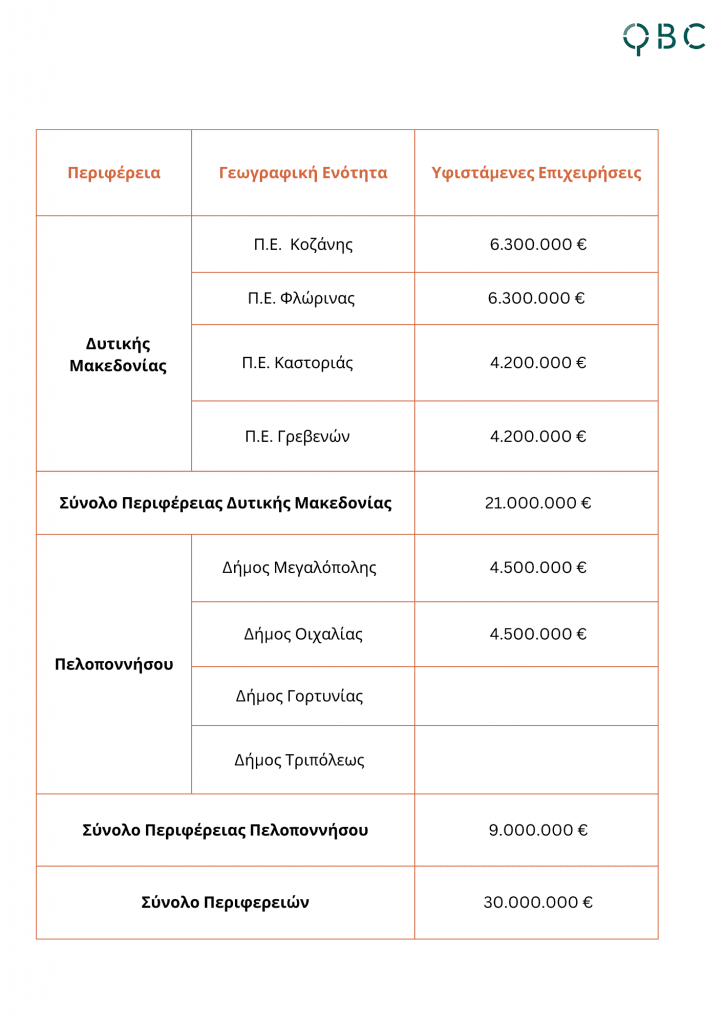 QBC

| Περιφέρεια | Γεωγραφική Ενότητα | Υφιστάμενες Επιχειρήσεις |
|---|---|---|
| Δυτικής Μακεδονίας | Π.Ε. Κοζάνης | 6.300.000 € |
| | Π.Ε. Φλώρινας | 6.300.000 € |
| | Π.Ε. Καστοριάς | 4.200.000 € |
| | Π.Ε. Γρεβενών | 4.200.000 € |
| Σύνολο Περιφέρειας Δυτικής Μακεδονίας | | 21.000.000 € |
| Πελοποννήσου | Δήμος Μεγαλόπολης | 4.500.000 € |
| | Δήμος Οιχαλίας | 4.500.000 € |
| | Δήμος Γορτυνίας | |
| | Δήμος Τριπόλεως | |
| Σύνολο Περιφέρειας Πελοποννήσου | | 9.000.000 € |
| Σύνολο Περιφερειών | | 30.000.000 € |